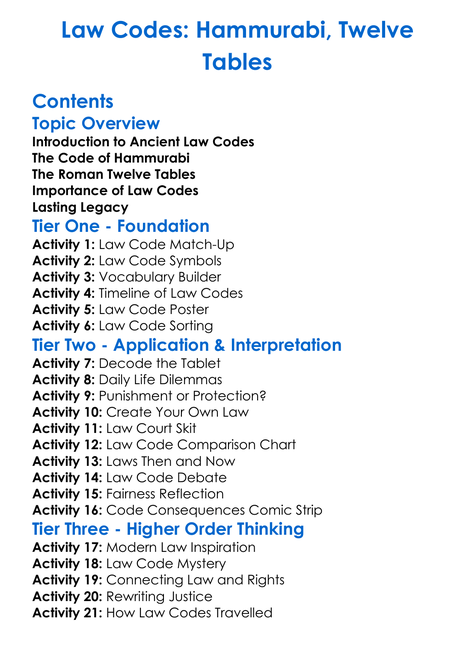 Law Codes: Hammurabi, Twelve Tables

Contents
Topic Overview
Introduction to Ancient Law Codes
The Code of Hammurabi
The Roman Twelve Tables
Importance of Law Codes
Lasting Legacy
Tier One - Foundation
Activity 1: Law Code Match-Up
Activity 2: Law Code Symbols
Activity 3: Vocabulary Builder
Activity 4: Timeline of Law Codes
Activity 5: Law Code Poster
Activity 6: Law Code Sorting
Tier Two - Application & Interpretation
Activity 7: Decode the Tablet
Activity 8: Daily Life Dilemmas
Activity 9: Punishment or Protection?
Activity 10: Create Your Own Law
Activity 11: Law Court Skit
Activity 12: Law Code Comparison Chart
Activity 13: Laws Then and Now
Activity 14: Law Code Debate
Activity 15: Fairness Reflection
Activity 16: Code Consequences Comic Strip
Tier Three - Higher Order Thinking
Activity 17: Modern Law Inspiration
Activity 18: Law Code Mystery
Activity 19: Connecting Law and Rights
Activity 20: Rewriting Justice
Activity 21: How Law Codes Travelled